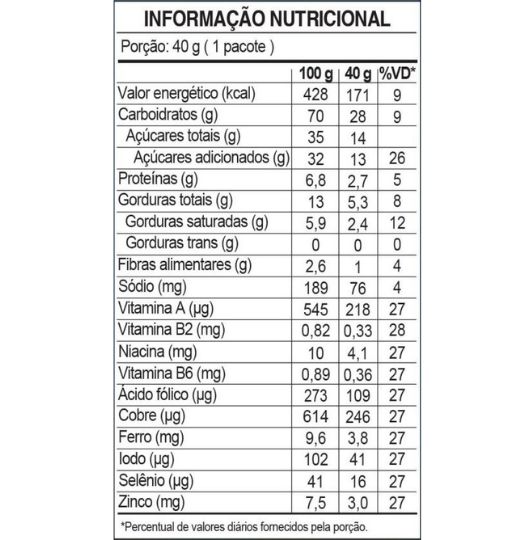 INFORMAÇÃO NUTRICIONAL

Porção: 40 g ( 1 pacote )

| | 100 g | 40 g | %VD* |
|---|---|---|---|
| Valor energético (kcal) | 428 | 171 | 9 |
| Carboidratos (g) | 70 | 28 | 9 |
| Açúcares totais (g) | 35 | 14 | |
| Açúcares adicionados (g) | 32 | 13 | 26 |
| Proteínas (g) | 6,8 | 2,7 | 5 |
| Gorduras totais (g) | 13 | 5,3 | 8 |
| Gorduras saturadas (g) | 5,9 | 2,4 | 12 |
| Gorduras trans (g) | 0 | 0 | 0 |
| Fibras alimentares (g) | 2,6 | 1 | 4 |
| Sódio (mg) | 189 | 76 | 4 |
| Vitamina A (µg) | 545 | 218 | 27 |
| Vitamina B2 (mg) | 0,82 | 0,33 | 28 |
| Niacina (mg) | 10 | 4,1 | 27 |
| Vitamina B6 (mg) | 0,89 | 0,36 | 27 |
| Ácido fólico (µg) | 273 | 109 | 27 |
| Cobre (µg) | 614 | 246 | 27 |
| Ferro (mg) | 9,6 | 3,8 | 27 |
| Iodo (µg) | 102 | 41 | 27 |
| Selênio (µg) | 41 | 16 | 27 |
| Zinco (mg) | 7,5 | 3,0 | 27 |

*Percentual de valores diários fornecidos pela porção.